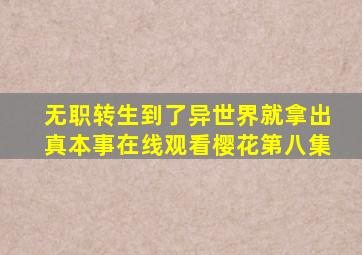 无职转生到了异世界就拿出真本事在线观看樱花第八集